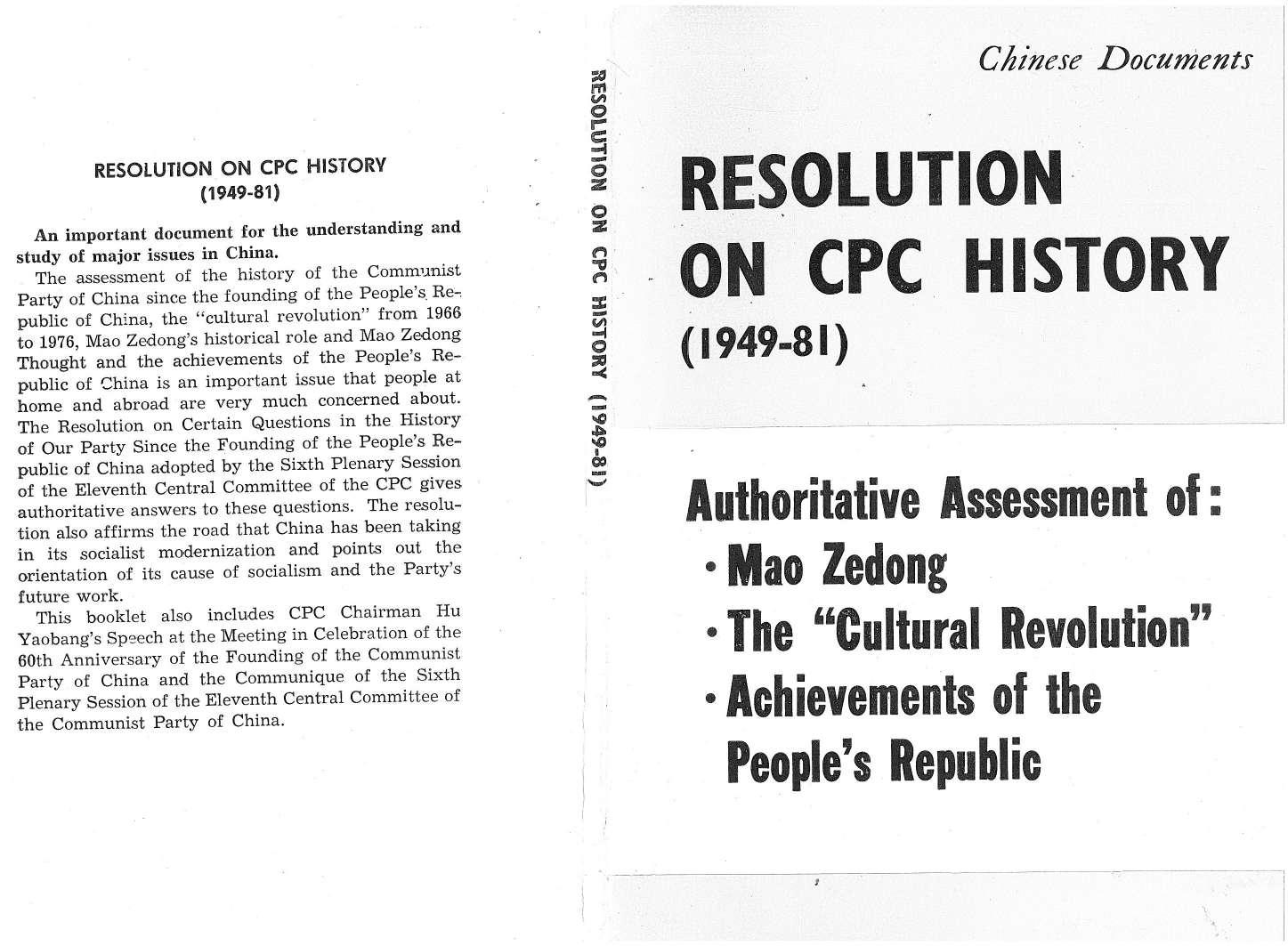 RESOLUTION ON CPC HISTORY
(1949-81)

An important document for the understanding and study of major issues in China.

The assessment of the history of the Communist Party of China since the founding of the People's Republic of China, the "cultural revolution" from 1966 to 1976, Mao Zedong's historical role and Mao Zedong Thought and the achievements of the People's Republic of China is an important issue that people at home and abroad are very much concerned about. The Resolution on Certain Questions in the History of Our Party Since the Founding of the People's Republic of China adopted by the Sixth Plenary Session of the Eleventh Central Committee of the CPC gives authoritative answers to these questions. The resolution also affirms the road that China has been taking in its socialist modernization and points out the orientation of its cause of socialism and the Party's future work.

This booklet also includes CPC Chairman Hu Yaobang's Speech at the Meeting in Celebration of the 60th Anniversary of the Founding of the Communist Party of China and the Communique of the Sixth Plenary Session of the Eleventh Central Committee of the Communist Party of China.

RESOLUTION ON CPC HISTORY (1949-81)

Chinese Documents

RESOLUTION ON CPC HISTORY
(1949-81)

Authoritative Assessment of:
• Mao Zedong
• The "Cultural Revolution"
• Achievements of the People's Republic